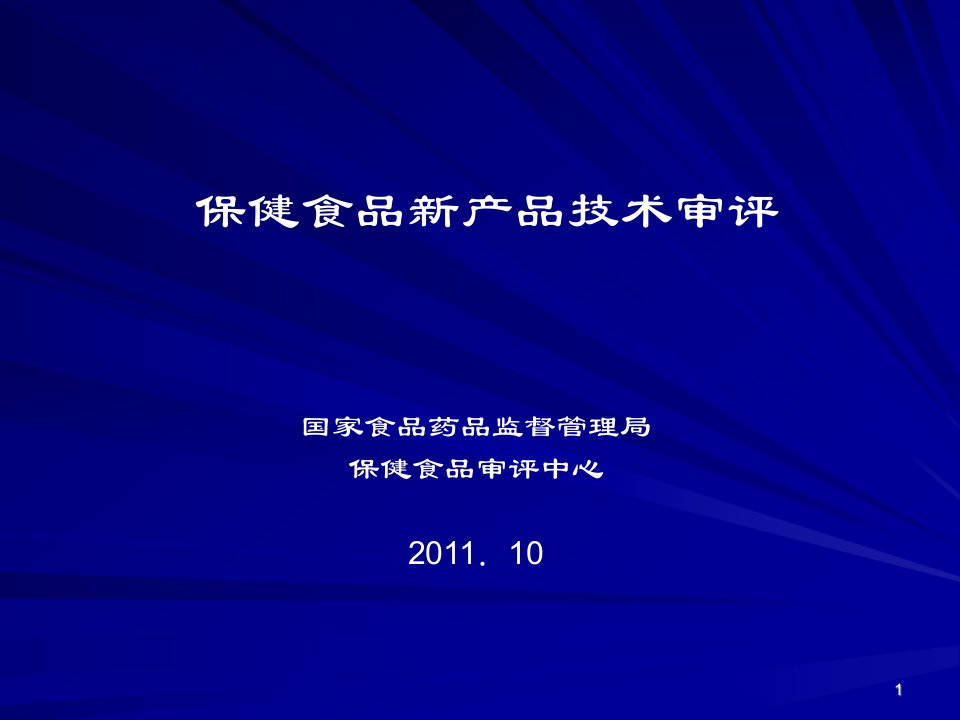 保健食品新产品技术审评

国家食品药品监督管理局
保健食品审评中心

2011．10

1